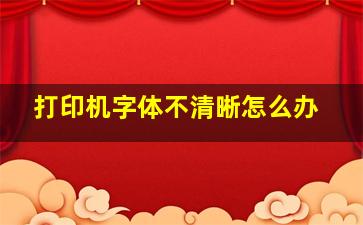 打印机字体不清晰怎么办